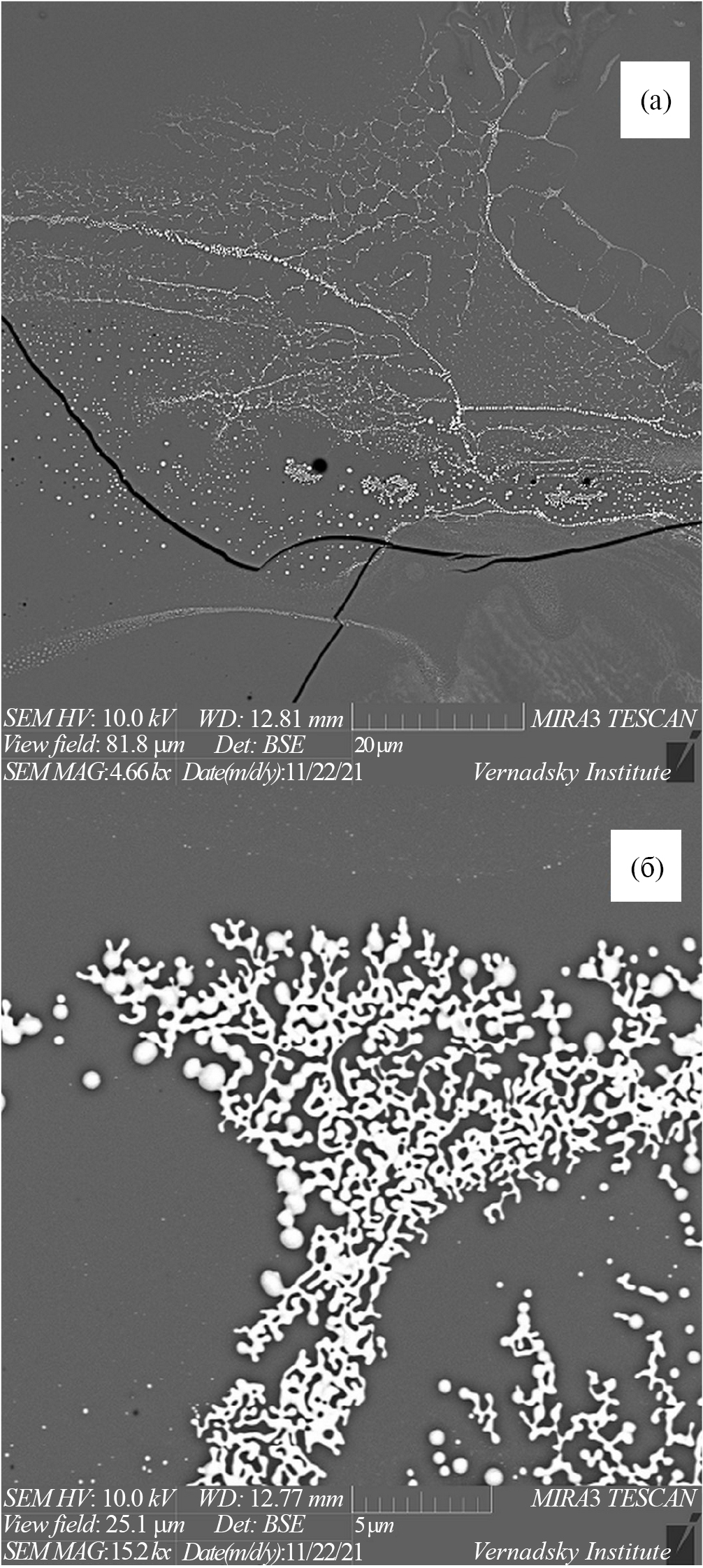 (a)

SEM HV: 10.0 kV WD: 12.81 mm MIRA3 TESCAN
View field: 81.8 μm Det: BSE 20 μm
SEM MAG: 4.66 kx Date(m/d/y): 11/22/21 Vernadsky Institute

(б)

SEM HV: 10.0 kV WD: 12.77 mm MIRA3 TESCAN
View field: 25.1 μm Det: BSE 5 μm
SEM MAG: 15.2 kx Date(m/d/y): 11/22/21 Vernadsky Institute